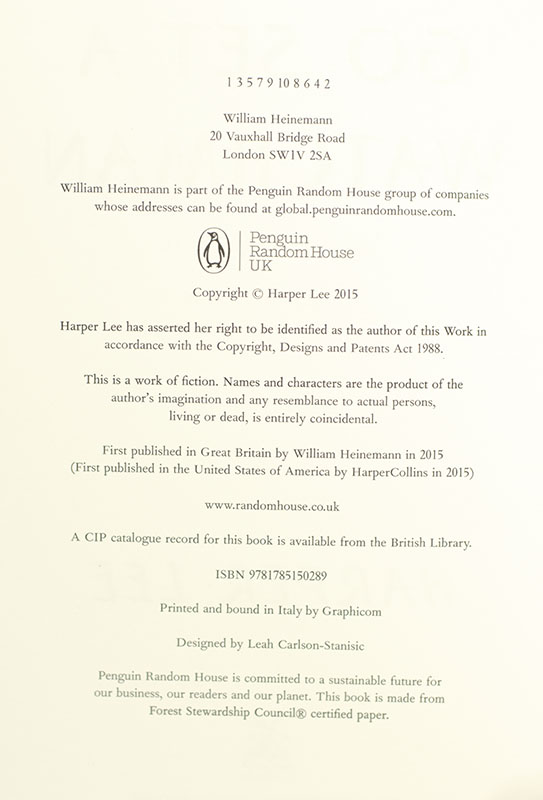 1 3 5 7 9 10 8 6 4 2

William Heinemann
20 Vauxhall Bridge Road
London SW1V 2SA

William Heinemann is part of the Penguin Random House group of companies whose addresses can be found at global.penguinrandomhouse.com.

Penguin
Random House
UK

Copyright © Harper Lee 2015

Harper Lee has asserted her right to be identified as the author of this Work in accordance with the Copyright, Designs and Patents Act 1988.

This is a work of fiction. Names and characters are the product of the author's imagination and any resemblance to actual persons, living or dead, is entirely coincidental.

First published in Great Britain by William Heinemann in 2015
(First published in the United States of America by HarperCollins in 2015)

www.randomhouse.co.uk

A CIP catalogue record for this book is available from the British Library.

ISBN 9781785150289

Printed and bound in Italy by Graphicom

Designed by Leah Carlson-Stanisic

Penguin Random House is committed to a sustainable future for our business, our readers and our planet. This book is made from Forest Stewardship Council® certified paper.